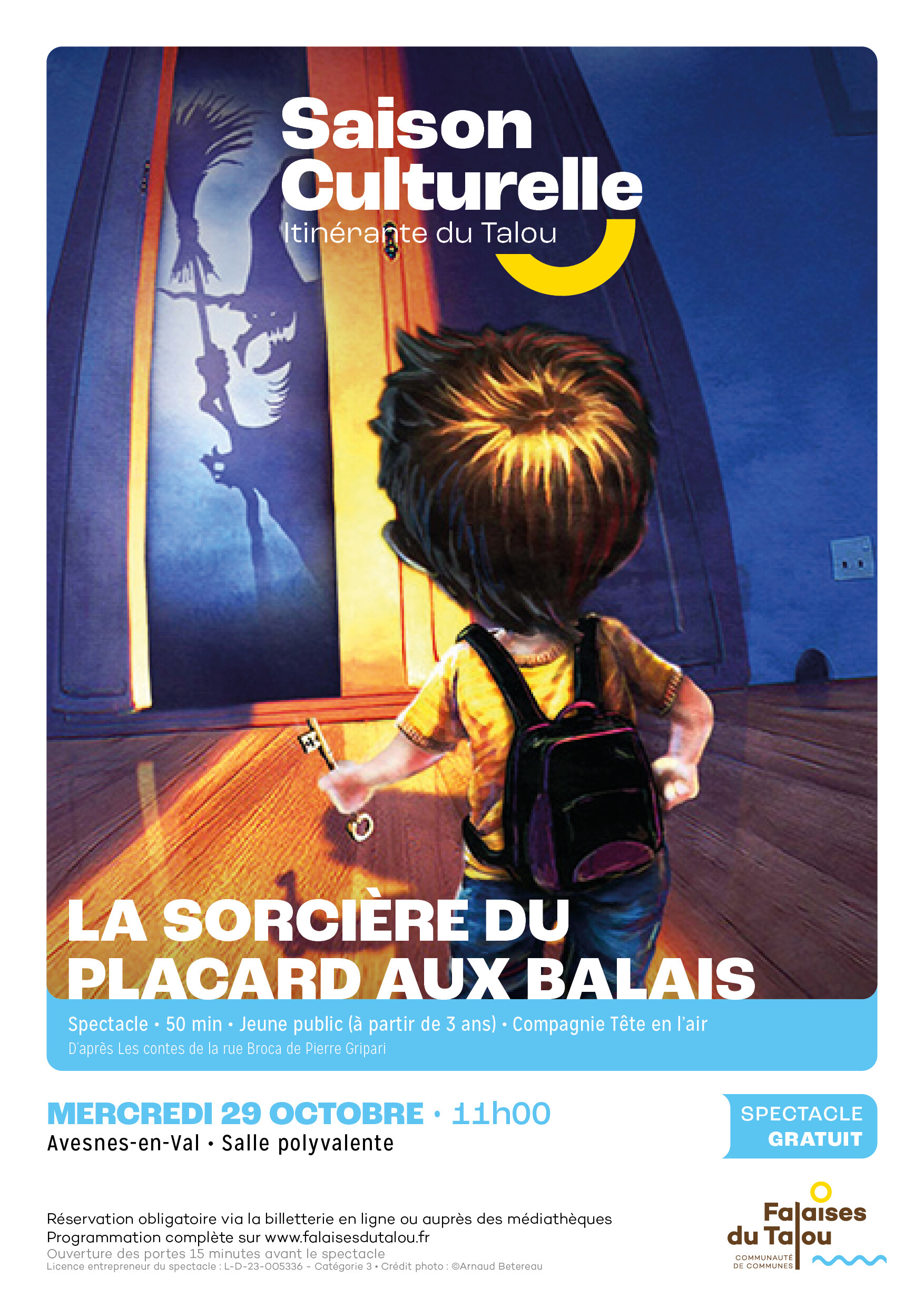 Saison Culturelle
Itinérante du Talou

LA SORCIÈRE DU PLACARD AUX BALAIS

Spectacle • 50 min • Jeune public (à partir de 3 ans) • Compagnie Tête en l'air
D'après Les contes de la rue Broca de Pierre Gripari

MERCREDI 29 OCTOBRE • 11h00
Avesnes-en-Val • Salle polyvalente

SPECTACLE
GRATUIT

Réservation obligatoire via la billetterie en ligne ou auprès des médiathèques
Programmation complète sur www.falaisesdutalou.fr
Ouverture des portes 15 minutes avant le spectacle
Licence entrepreneur du spectacle : L-D-23-005336 - Catégorie 3 • Crédit photo : ©Arnaud Betereau

Falaises du Talou
COMMUNAUTÉ DE COMMUNES